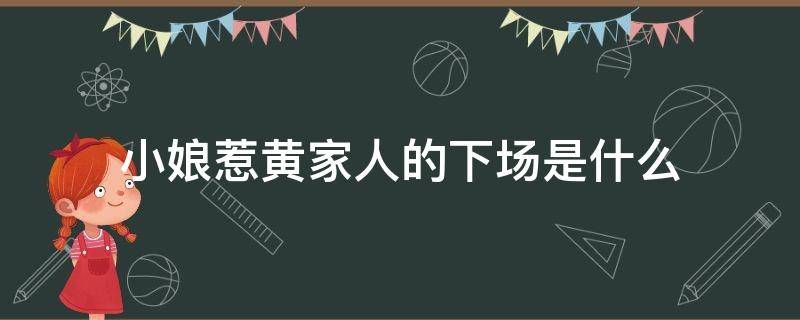 小娘惹黄家人的下场是什么